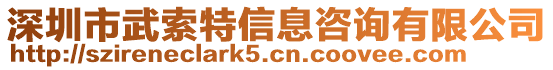 深圳市武索特信息咨询有限公司
http://szireneclark5.cn.coovee.com